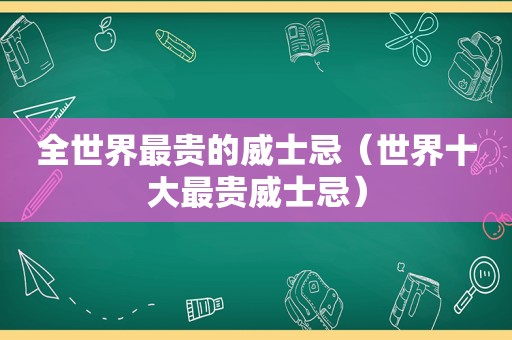 全世界最贵的威士忌（世界十大最贵威士忌）